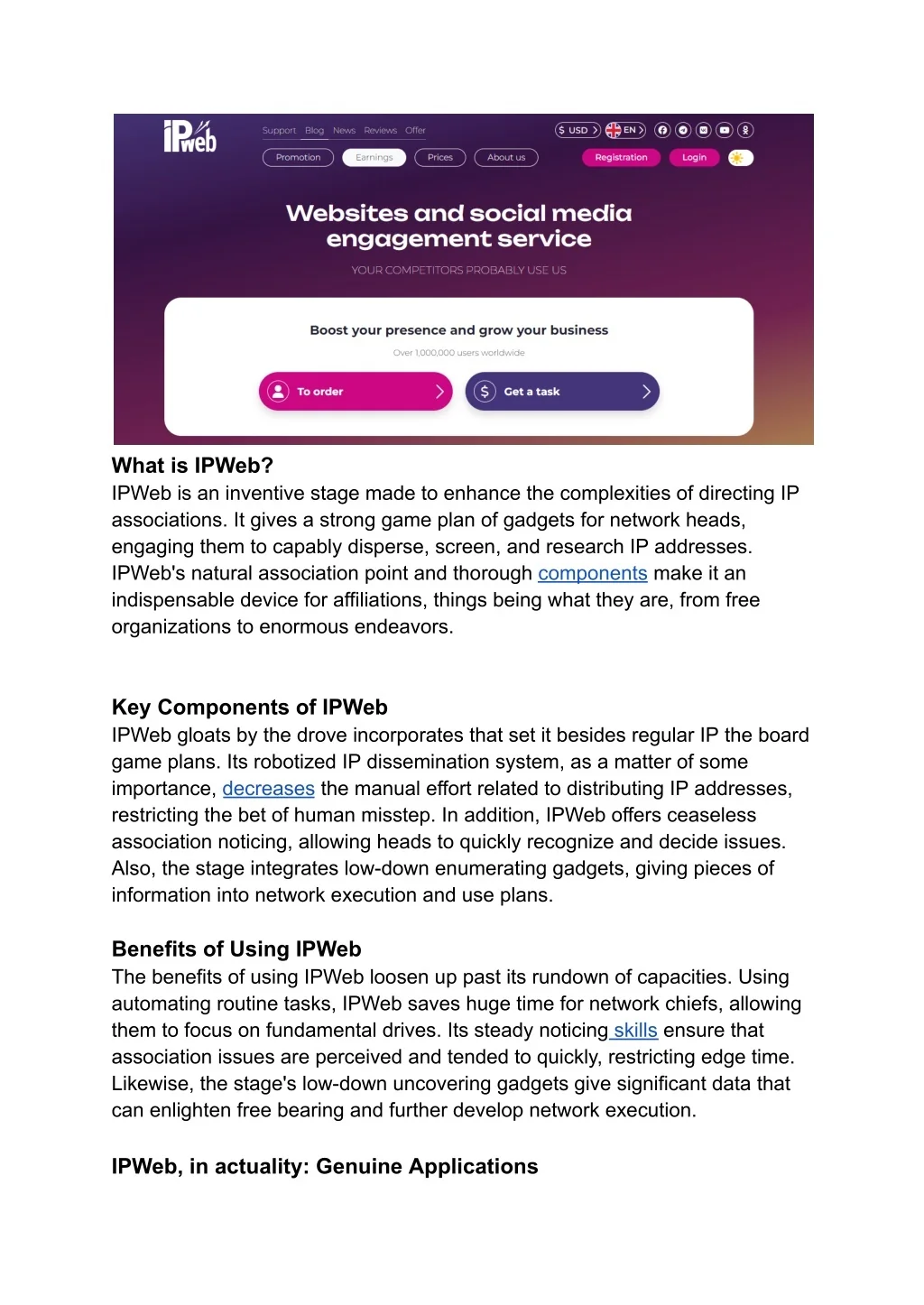 IPweb

Support Blog News Reviews Offer

$ USD EN

Promotion Earnings Prices About us

Registration Login

Websites and social media engagement service

YOUR COMPETITORS PROBABLY USE US

Boost your presence and grow your business

Over 1,000,000 users worldwide

To order

Get a task

What is IPWeb?
IPWeb is an inventive stage made to enhance the complexities of directing IP associations. It gives a strong game plan of gadgets for network heads, engaging them to capably disperse, screen, and research IP addresses. IPWeb's natural association point and thorough components make it an indispensable device for affiliations, things being what they are, from free organizations to enormous endeavors.

Key Components of IPWeb
IPWeb gloats by the drove incorporates that set it besides regular IP the board game plans. Its robotized IP dissemination system, as a matter of some importance, decreases the manual effort related to distributing IP addresses, restricting the bet of human misstep. In addition, IPWeb offers ceaseless association noticing, allowing heads to quickly recognize and decide issues. Also, the stage integrates low-down enumerating gadgets, giving pieces of information into network execution and use plans.

Benefits of Using IPWeb
The benefits of using IPWeb loosen up past its rundown of capacities. Using automating routine tasks, IPWeb saves huge time for network chiefs, allowing them to focus on fundamental drives. Its steady noticing skills ensure that association issues are perceived and tended to quickly, restricting edge time. Likewise, the stage's low-down uncovering gadgets give significant data that can enlighten free bearing and further develop network execution.

IPWeb, in actuality: Genuine Applications